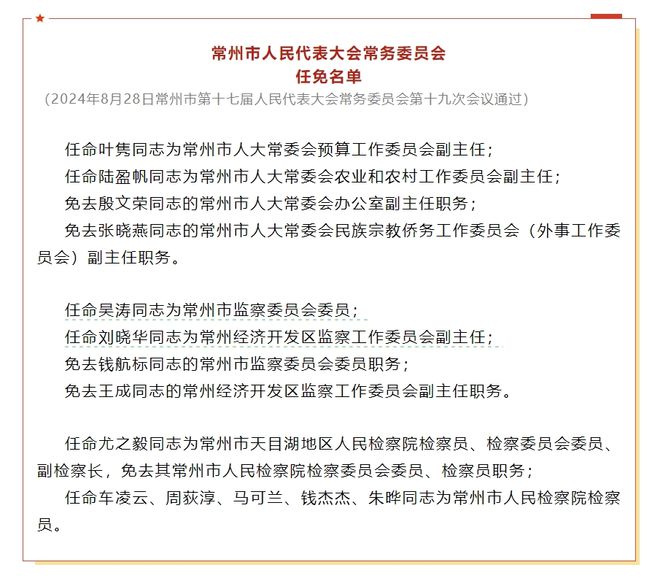 常州市人民代表大会常务委员会
任免名单
（2024年8月28日常州市第十七届人民代表大会常务委员会第十九次会议通过）

任命叶隽同志为常州市人大常委会预算工作委员会副主任；
任命陆盈帆同志为常州市人大常委会农业和农村工作委员会副主任；
免去殷文荣同志的常州市人大常委会办公室副主任职务；
免去张晓燕同志的常州市人大常委会民族宗教侨务工作委员会（外事工作委员会）副主任职务。

任命吴涛同志为常州市监察委员会委员；
任命刘晓华同志为常州经济开发区监察工作委员会副主任；
免去钱航标同志的常州市监察委员会委员职务；
免去王成同志的常州经济开发区监察工作委员会副主任职务。

任命尤之毅同志为常州市天目湖地区人民检察院检察员、检察委员会委员、副检察长，免去其常州市人民检察院检察委员会委员、检察员职务；
任命车凌云、周荻淳、马可兰、钱杰杰、朱晔同志为常州市人民检察院检察员。